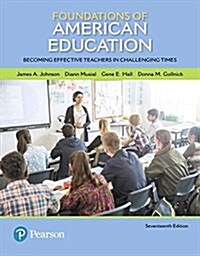 FOUNDATIONS OF
AMERICAN
EDUCATION

BECOMING EFFECTIVE TEACHERS IN CHALLENGING TIMES

James A. Johnson Diann Musial Gene E. Hall Donna M. Gollnick

Seventeenth Edition

P Pearson